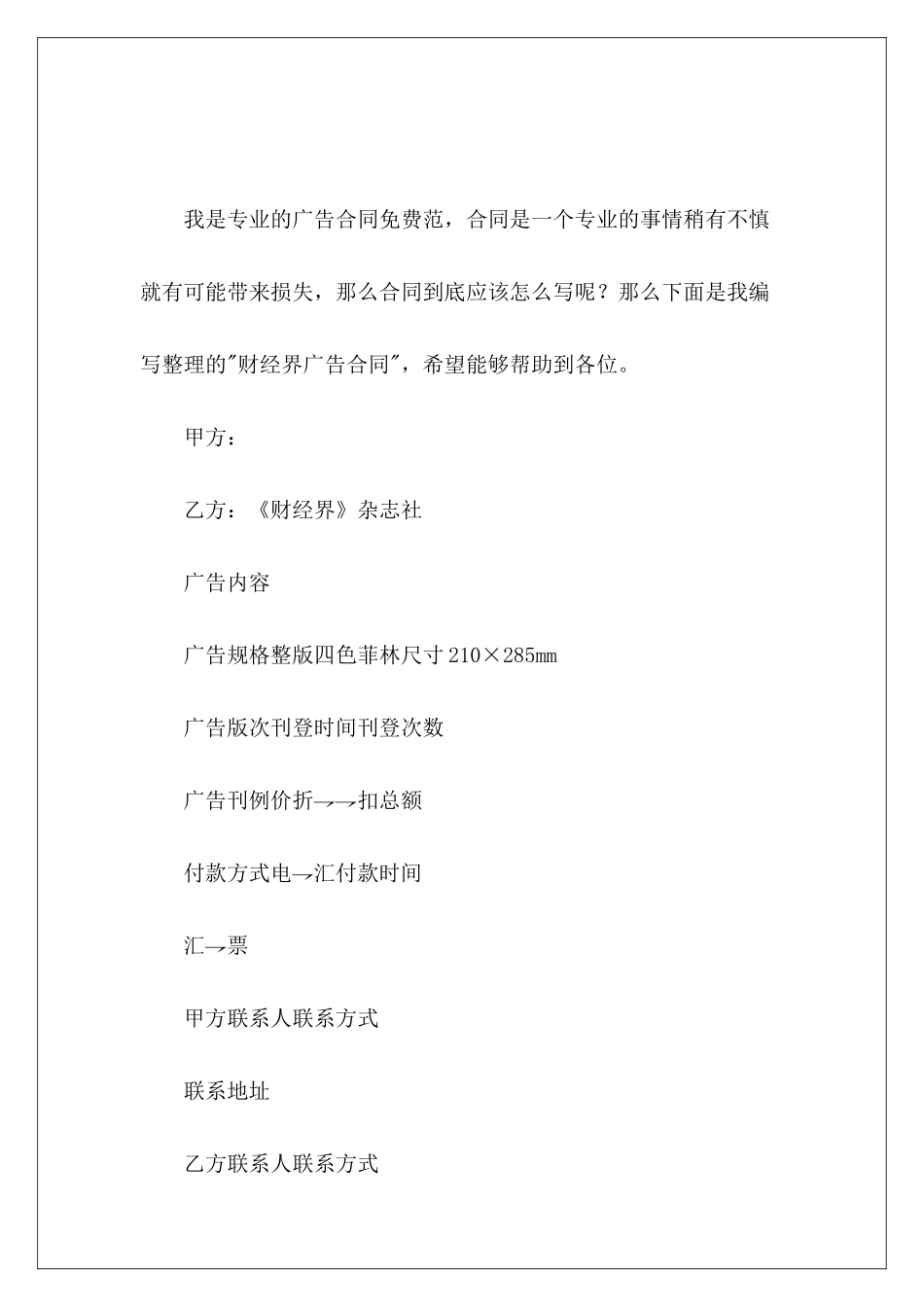 我是专业的广告合同免费范，合同是一个专业的事情稍有不慎就有可能带来损失，那么合同到底应该怎么写呢？那么下面是我编写整理的"财经界广告合同"，希望能够帮助到各位。

甲方：

乙方：《财经界》杂志社

广告内容

广告规格整版四色菲林尺寸 210×285mm

广告版次刊登时间刊登次数

广告刊例价折→→扣总额

付款方式电→汇付款时间

汇→票

甲方联系人联系方式

联系地址

乙方联系人联系方式